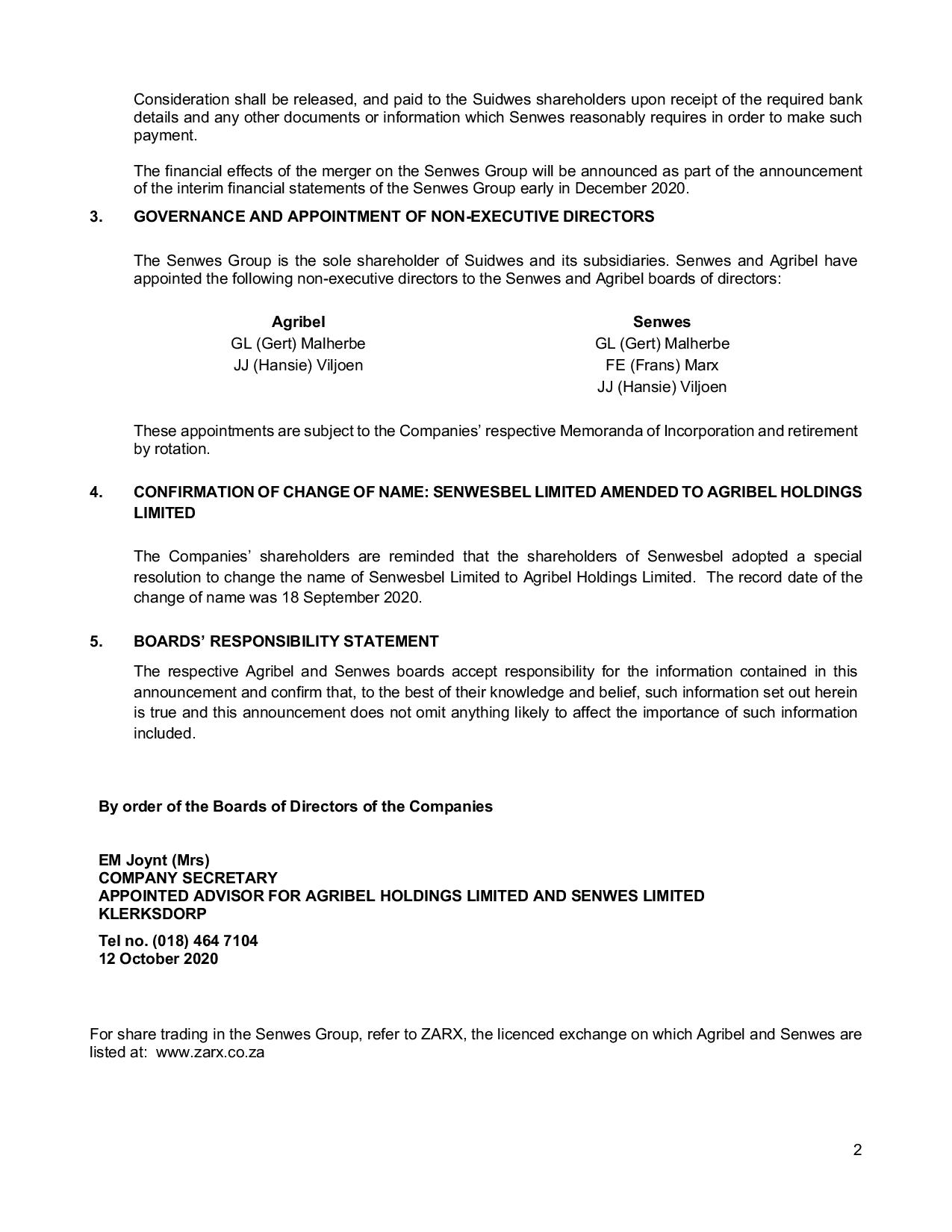 Consideration shall be released, and paid to the Suidwes shareholders upon receipt of the required bank details and any other documents or information which Senwes reasonably requires in order to make such payment.

The financial effects of the merger on the Senwes Group will be announced as part of the announcement of the interim financial statements of the Senwes Group early in December 2020.

3. GOVERNANCE AND APPOINTMENT OF NON-EXECUTIVE DIRECTORS

The Senwes Group is the sole shareholder of Suidwes and its subsidiaries. Senwes and Agribel have appointed the following non-executive directors to the Senwes and Agribel boards of directors:

| Agribel | Senwes |
|---|---|
| GL (Gert) Malherbe | GL (Gert) Malherbe |
| JJ (Hansie) Viljoen | FE (Frans) Marx |
| | JJ (Hansie) Viljoen |

These appointments are subject to the Companies' respective Memoranda of Incorporation and retirement by rotation.

4. CONFIRMATION OF CHANGE OF NAME: SENWESBEL LIMITED AMENDED TO AGRIBEL HOLDINGS LIMITED

The Companies' shareholders are reminded that the shareholders of Senwesbel adopted a special resolution to change the name of Senwesbel Limited to Agribel Holdings Limited. The record date of the change of name was 18 September 2020.

5. BOARDS' RESPONSIBILITY STATEMENT

The respective Agribel and Senwes boards accept responsibility for the information contained in this announcement and confirm that, to the best of their knowledge and belief, such information set out herein is true and this announcement does not omit anything likely to affect the importance of such information included.

By order of the Boards of Directors of the Companies

EM Joynt (Mrs)
COMPANY SECRETARY
APPOINTED ADVISOR FOR AGRIBEL HOLDINGS LIMITED AND SENWES LIMITED
KLERKSDORP

Tel no. (018) 464 7104
12 October 2020

For share trading in the Senwes Group, refer to ZARX, the licenced exchange on which Agribel and Senwes are listed at: www.zarx.co.za

2